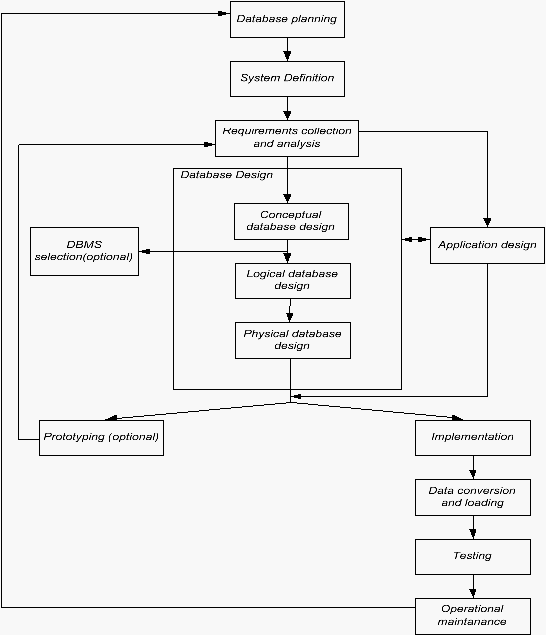 Database planning

System Definition

Requirements collection and analysis

Database Design

Conceptual database design

DBMS selection(optional)

Application design

Logical database design

Physical database design

Prototyping (optional)

Implementation

Data conversion and loading

Testing

Operational maintanance